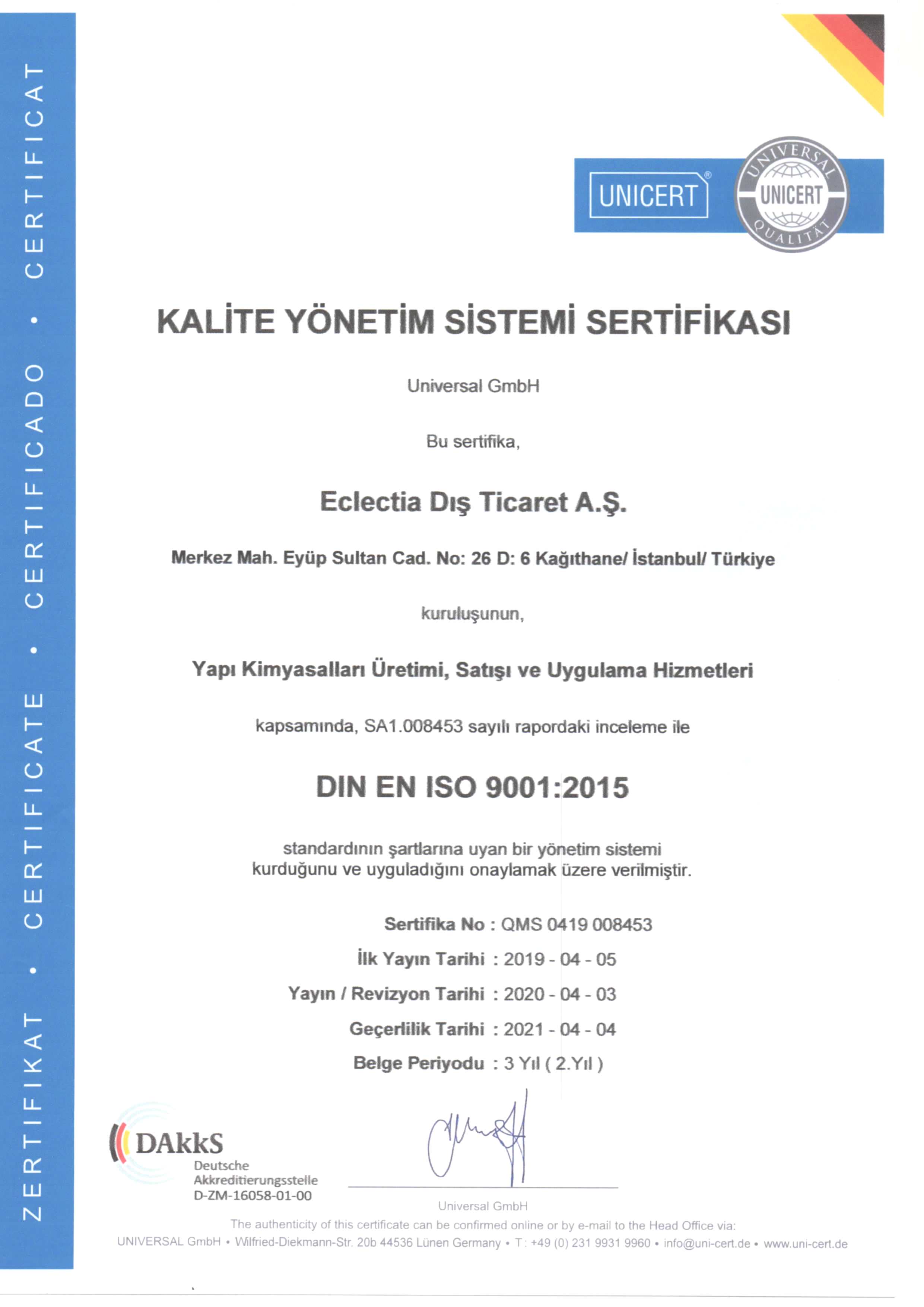 ZERTIFIKAT • CERTIFICATE • CERTIFICADO • CERTIFICAT

UNICERT®

UNIVERSAL UNICERT QUALITÄT

KALİTE YÖNETİM SİSTEMİ SERTİFİKASI

Universal GmbH

Bu sertifika,

Eclectia Dış Ticaret A.Ş.

Merkez Mah. Eyüp Sultan Cad. No: 26 D: 6 Kağıthane/ İstanbul/ Türkiye

kuruluşunun,

Yapı Kimyasalları Üretimi, Satışı ve Uygulama Hizmetleri

kapsamında, SA1.008453 sayılı rapordaki inceleme ile

DIN EN ISO 9001:2015

standardının şartlarına uyan bir yönetim sistemi kurduğunu ve uyguladığını onaylamak üzere verilmiştir.

Sertifika No : QMS 0419 008453

İlk Yayın Tarihi : 2019 - 04 - 05

Yayın / Revizyon Tarihi : 2020 - 04 - 03

Geçerlilik Tarihi : 2021 - 04 - 04

Belge Periyodu : 3 Yıl ( 2.Yıl )

DAkkS Deutsche Akkreditierungsstelle D-ZM-16058-01-00

Universal GmbH

The authenticity of this certificate can be confirmed online or by e-mail to the Head Office via:

UNIVERSAL GmbH • Wilfried-Diekmann-Str. 20b 44536 Lünen Germany • T: +49 (0) 231 9931 9960 • info@uni-cert.de • www.uni-cert.de